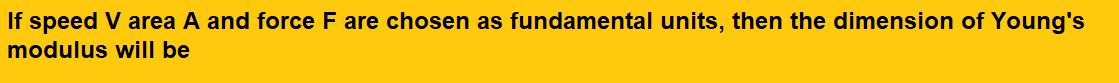 If speed V area A and force F are chosen as fundamental units, then the dimension of Young's modulus will be